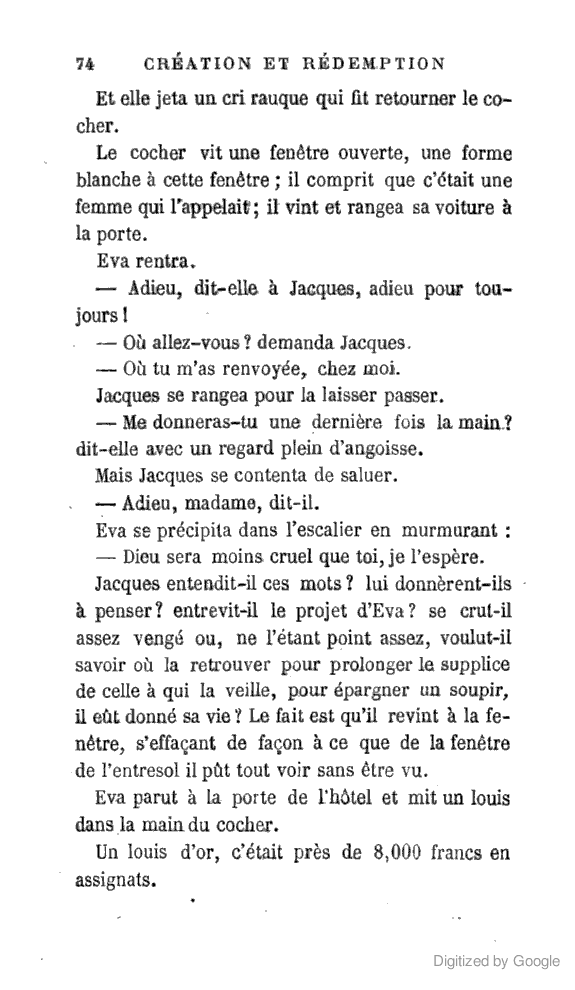 74 CRÉATION ET RÉDEMPTION

Et elle jeta un cri rauque qui fit retourner le cocher.

Le cocher vit une fenêtre ouverte, une forme blanche à cette fenêtre ; il comprit que c'était une femme qui l'appelait ; il vint et rangea sa voiture à la porte.

Eva rentra.

— Adieu, dit-elle à Jacques, adieu pour toujours !

— Où allez-vous ? demanda Jacques.

— Où tu m'as renvoyée, chez moi.

Jacques se rangea pour la laisser passer.

— Me donneras-tu une dernière fois la main ? dit-elle avec un regard plein d'angoisse.

Mais Jacques se contenta de saluer.

— Adieu, madame, dit-il.

Eva se précipita dans l'escalier en murmurant :

— Dieu sera moins cruel que toi, je l'espère.

Jacques entendit-il ces mots ? lui donnèrent-ils à penser ? entrevit-il le projet d'Eva ? se crut-il assez vengé ou, ne l'étant point assez, voulut-il savoir où la retrouver pour prolonger le supplice de celle à qui la veille, pour épargner un soupir, il eût donné sa vie ? Le fait est qu'il revint à la fenêtre, s'effaçant de façon à ce que de la fenêtre de l'entresol il pût tout voir sans être vu.

Eva parut à la porte de l'hôtel et mit un louis dans la main du cocher.

Un louis d'or, c'était près de 8,000 francs en assignats.

Digitized by Google